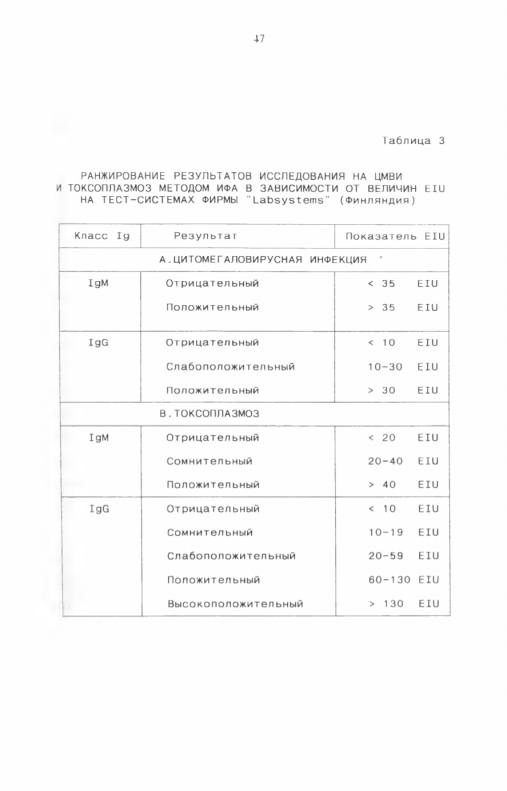 47

Таблица 3

РАНЖИРОВАНИЕ РЕЗУЛЬТАТОВ ИССЛЕДОВАНИЯ НА ЦМВИ И ТОКСОПЛАЗМОЗ МЕТОДОМ ИФА В ЗАВИСИМОСТИ ОТ ВЕЛИЧИН EIU НА ТЕСТ-СИСТЕМАХ ФИРМЫ "Labsystems" (Финляндия)

| Класс Ig | Результат | Показатель EIU |
|---|---|---|
| А.ЦИТОМЕГАЛОВИРУСНАЯ ИНФЕКЦИЯ | | |
| IgM | Отрицательный | < 35 EIU |
| | Положительный | > 35 EIU |
| IgG | Отрицательный | < 10 EIU |
| | Слабоположительный | 10-30 EIU |
| | Положительный | > 30 EIU |
| В.ТОКСОПЛАЗМОЗ | | |
| IgM | Отрицательный | < 20 EIU |
| | Сомнительный | 20-40 EIU |
| | Положительный | > 40 EIU |
| IgG | Отрицательный | < 10 EIU |
| | Сомнительный | 10-19 EIU |
| | Слабоположительный | 20-59 EIU |
| | Положительный | 60-130 EIU |
| | Высокоположительный | > 130 EIU |